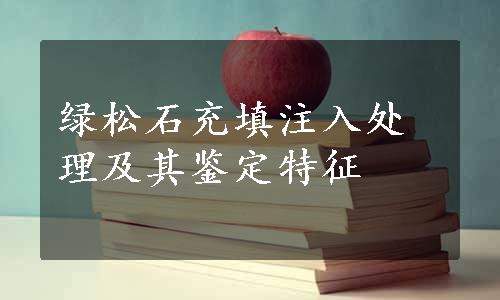 绿松石充填注入处理及其鉴定特征